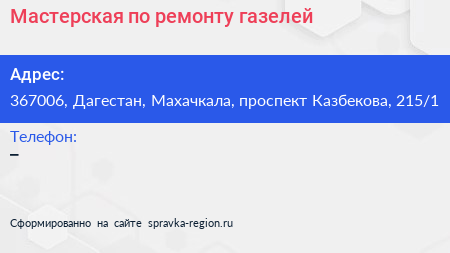 Мастерская по ремонту газелей

Адрес:

367006, Дагестан, Махачкала, проспект Казбекова, 215/1

Телефон:

–

Сформированно на сайте spravka-region.ru